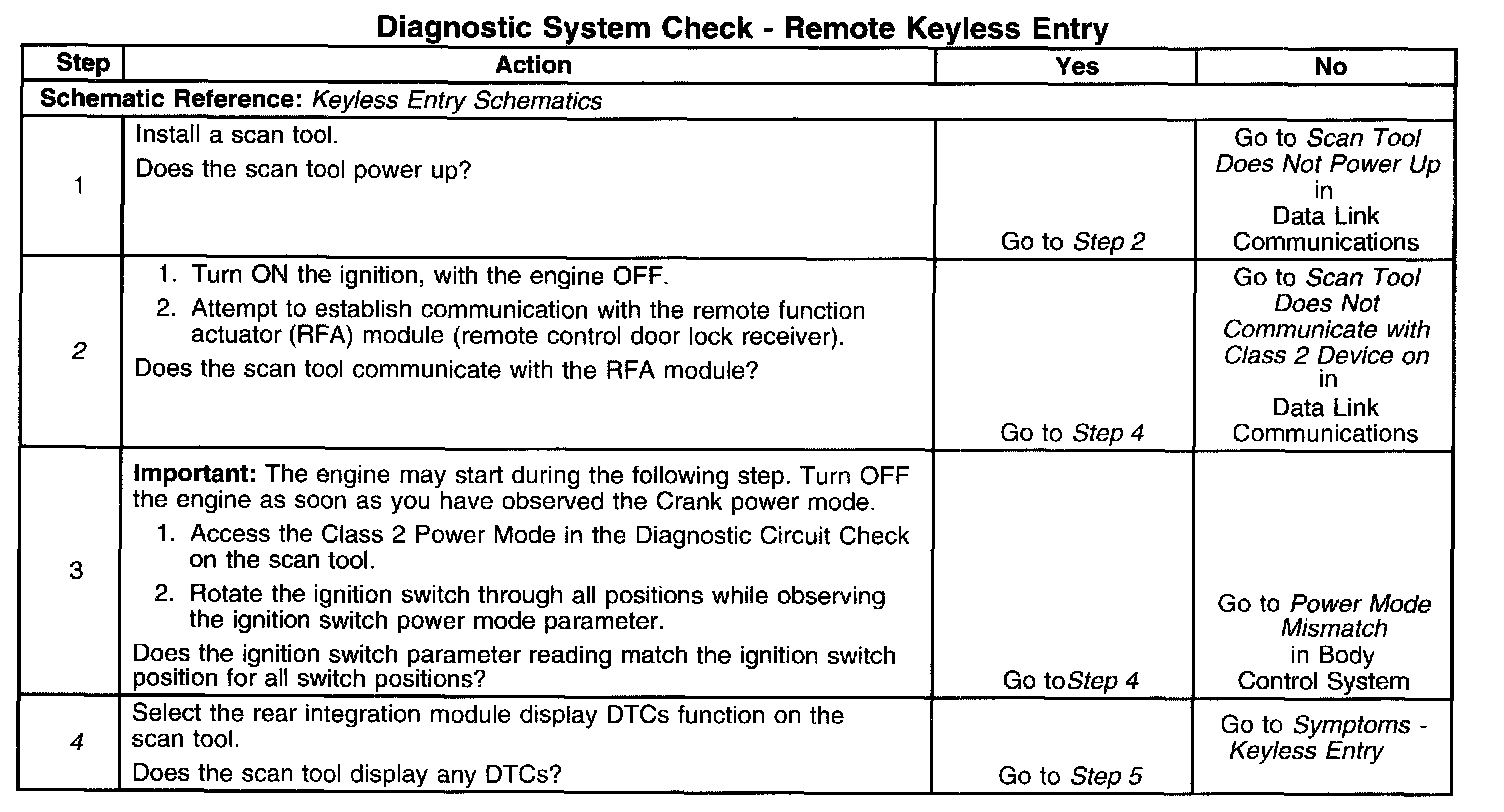 Diagnostic System Check - Remote Keyless Entry

| Step | Action | Yes | No |
|---|---|---|---|
| Schematic Reference: Keyless Entry Schematics | | | |
| 1 | Install a scan tool. Does the scan tool power up? | Go to Step 2 | Go to Scan Tool Does Not Power Up in Data Link Communications |
| 2 | 1. Turn ON the ignition, with the engine OFF. 2. Attempt to establish communication with the remote function actuator (RFA) module (remote control door lock receiver). Does the scan tool communicate with the RFA module? | Go to Step 4 | Go to Scan Tool Does Not Communicate with Class 2 Device on in Data Link Communications |
| 3 | Important: The engine may start during the following step. Turn OFF the engine as soon as you have observed the Crank power mode. 1. Access the Class 2 Power Mode in the Diagnostic Circuit Check on the scan tool. 2. Rotate the ignition switch through all positions while observing the ignition switch power mode parameter. Does the ignition switch parameter reading match the ignition switch position for all switch positions? | Go toStep 4 | Go to Power Mode Mismatch in Body Control System |
| 4 | Select the rear integration module display DTCs function on the scan tool. Does the scan tool display any DTCs? | Go to Step 5 | Go to Symptoms - Keyless Entry |